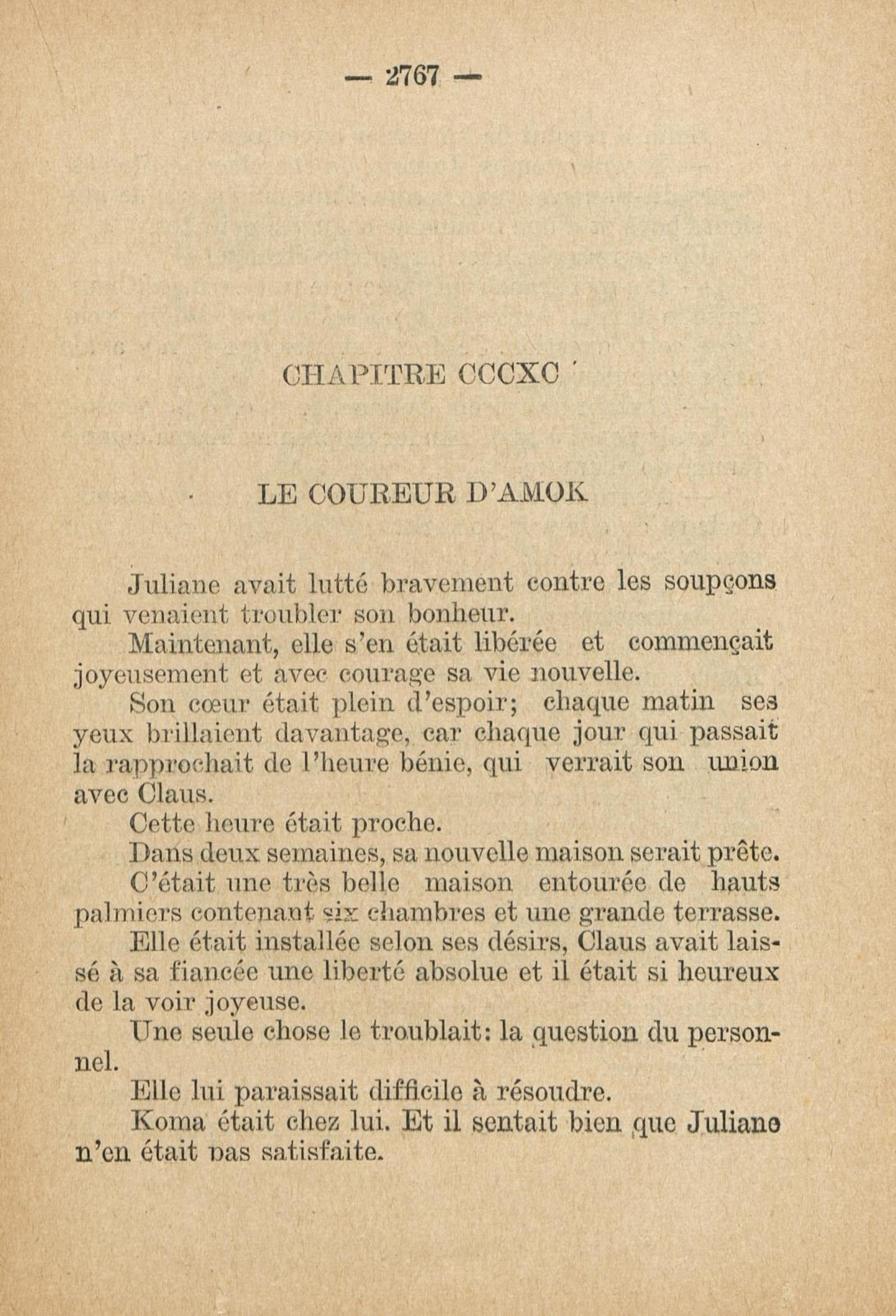 — 2767 —

CHAPITRE CCCXC

LE COUREUR D'AMOK

Juliane avait lutté bravement contre les soupçons qui venaient troubler son bonheur.

Maintenant, elle s'en était libérée et commençait joyeusement et avec courage sa vie nouvelle.

Son cœur était plein d'espoir; chaque matin ses yeux brillaient davantage, car chaque jour qui passait la rapprochait de l'heure bénie, qui verrait son union avec Claus.

Cette heure était proche.

Dans deux semaines, sa nouvelle maison serait prête.

C'était une très belle maison entourée de hauts palmiers contenant six chambres et une grande terrasse.

Elle était installée selon ses désirs, Claus avait laissé à sa fiancée une liberté absolue et il était si heureux de la voir joyeuse.

Une seule chose le troublait: la question du personnel.

Elle lui paraissait difficile à résoudre.

Koma était chez lui. Et il sentait bien que Juliane n'en était pas satisfaite.